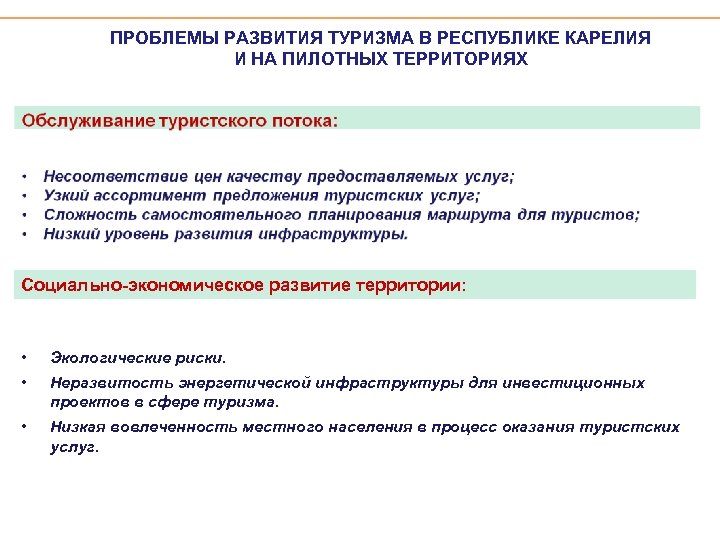 ПРОБЛЕМЫ РАЗВИТИЯ ТУРИЗМА В РЕСПУБЛИКЕ КАРЕЛИЯ И НА ПИЛОТНЫХ ТЕРРИТОРИЯХ

Обслуживание туристского потока:

• Несоответствие цен качеству предоставляемых услуг;
• Узкий ассортимент предложения туристских услуг;
• Сложность самостоятельного планирования маршрута для туристов;
• Низкий уровень развития инфраструктуры.

Социально-экономическое развитие территории:

• Экологические риски.
• Неразвитость энергетической инфраструктуры для инвестиционных проектов в сфере туризма.
• Низкая вовлеченность местного населения в процесс оказания туристских услуг.